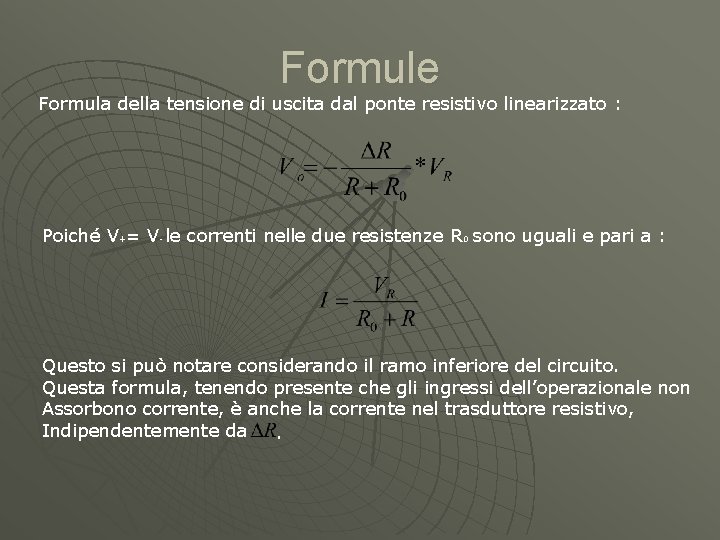 Formule

Formula della tensione di uscita dal ponte resistivo linearizzato :

$V_o = -\frac{\Delta R}{R + R_0} * V_R$

Poiché $V_+ = V_-$ le correnti nelle due resistenze $R_0$ sono uguali e pari a :

$I = \frac{V_R}{R_0 + R}$

Questo si può notare considerando il ramo inferiore del circuito. Questa formula, tenendo presente che gli ingressi dell'operazionale non Assorbono corrente, è anche la corrente nel trasduttore resistivo, Indipendentemente da $\Delta R$.